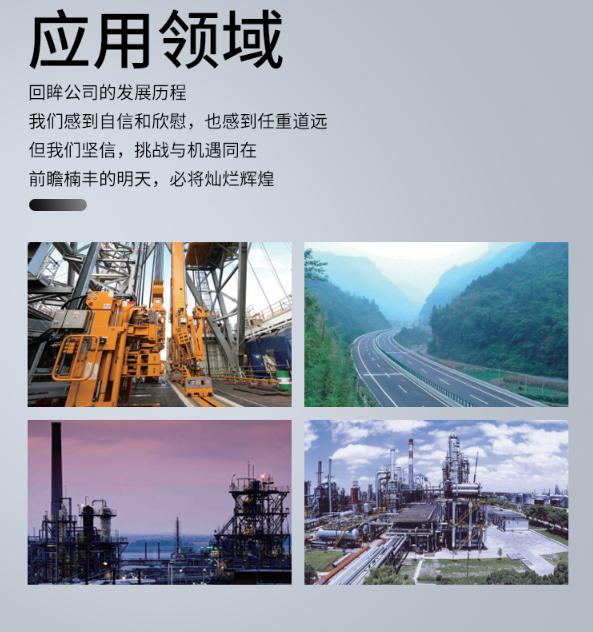 应用领域

回眸公司的发展历程
我们感到自信和欣慰，也感到任重道远
但我们坚信，挑战与机遇同在
前瞻楠丰的明天，必将灿烂辉煌